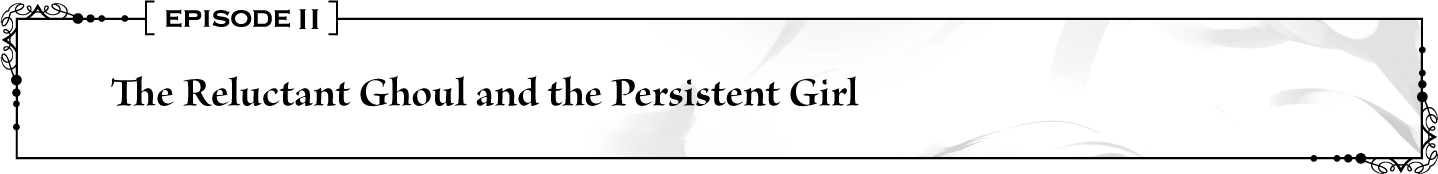 EPISODE II

The Reluctant Ghoul and the Persistent Girl